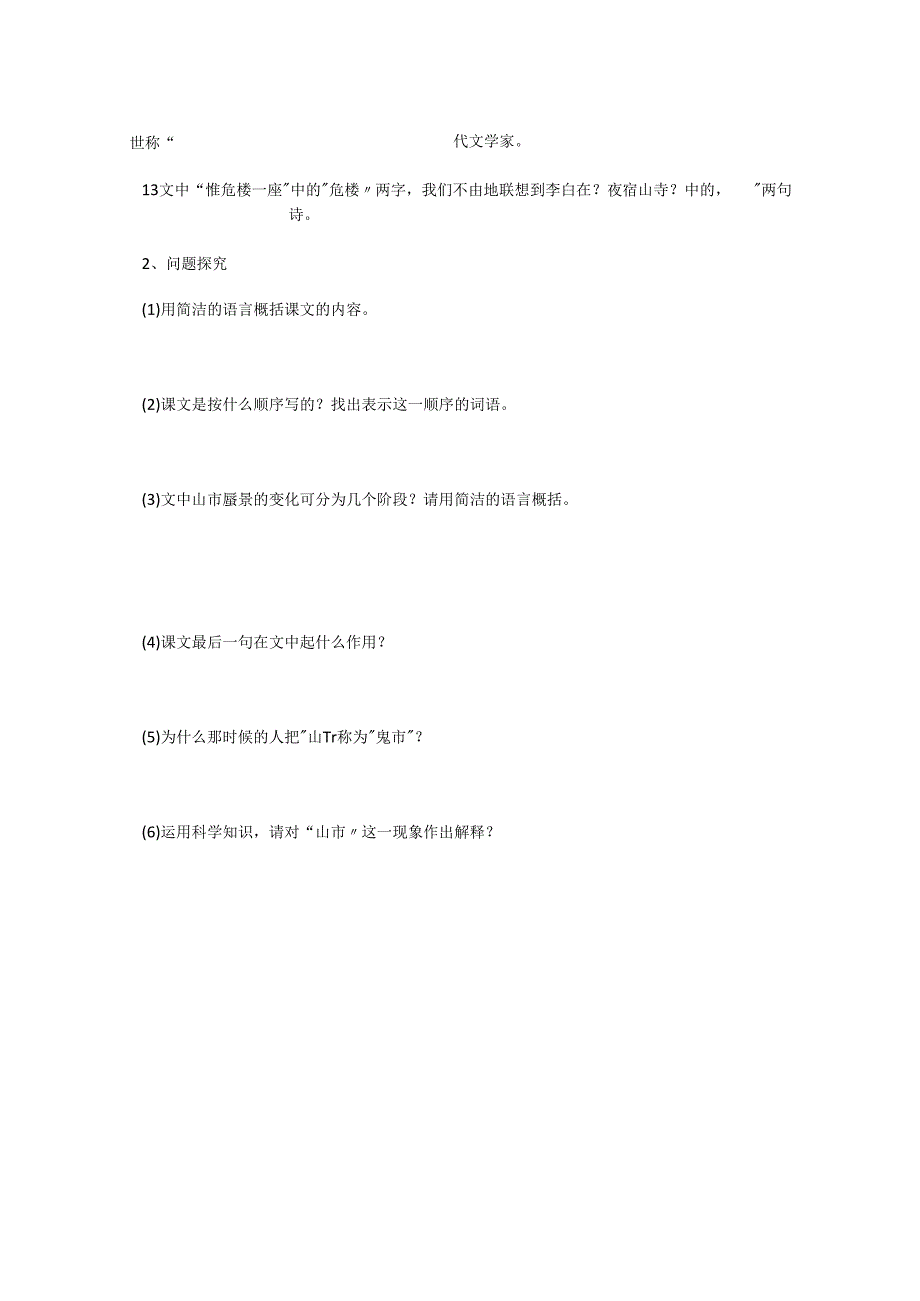 世称“ 代文学家。

13文中“惟危楼一座"中的"危楼〃两字，我们不由地联想到李白在？夜宿山寺？中的， "两句诗。

2、问题探究

(1)用简洁的语言概括课文的内容。

(2)课文是按什么顺序写的？找出表示这一顺序的词语。

(3)文中山市蜃景的变化可分为几个阶段？请用简洁的语言概括。

(4)课文最后一句在文中起什么作用？

(5)为什么那时候的人把"山Tr称为"鬼市"？

(6)运用科学知识，请对“山市〃这一现象作出解释？